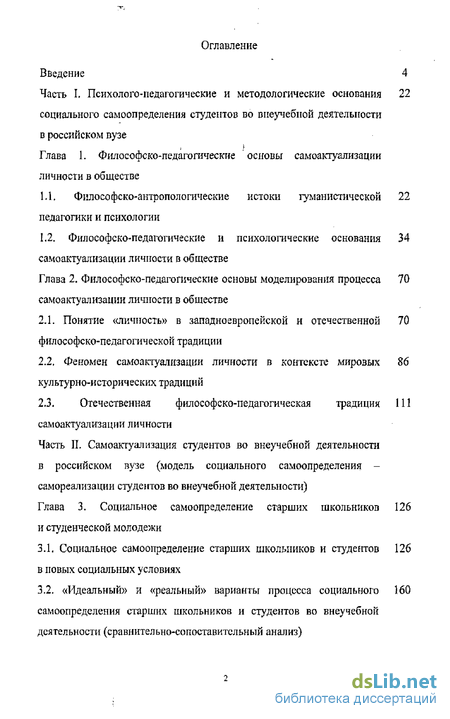 Оглавление

Введение 4

Часть I. Психолого-педагогические и методологические основания социального самоопределения студентов во внеучебной деятельности в российском вузе 22

Глава 1. Философско-педагогические основы самоактуализации личности в обществе

1.1. Философско-антропологические истоки гуманистической педагогики и психологии 22

1.2. Философско-педагогические и психологические основания самоактуализации личности в обществе 34

Глава 2. Философско-педагогические основы моделирования процесса самоактуализации личности в обществе 70

2.1. Понятие «личность» в западноевропейской и отечественной философско-педагогической традиции 70

2.2. Феномен самоактуализации личности в контексте мировых культурно-исторических традиций 86

2.3. Отечественная философско-педагогическая традиция самоактуализации личности 111

Часть II. Самоактуализация студентов во внеучебной деятельности в российском вузе (модель социального самоопределения – самореализации студентов во внеучебной деятельности)

Глава 3. Социальное самоопределение старших школьников и студенческой молодежи 126

3.1. Социальное самоопределение старших школьников и студентов в новых социальных условиях 126

3.2. «Идеальный» и «реальный» варианты процесса социального самоопределения старших школьников и студентов во внеучебной деятельности (сравнительно-сопоставительный анализ) 160

2

dsLib.net
библиотека диссертаций